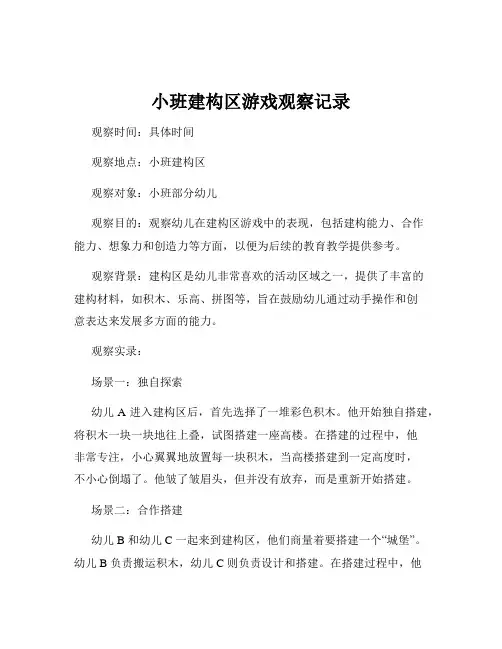 小班建构区游戏观察记录

观察时间：具体时间

观察地点：小班建构区

观察对象：小班部分幼儿

观察目的：观察幼儿在建构区游戏中的表现，包括建构能力、合作能力、想象力和创造力等方面，以便为后续的教育教学提供参考。

观察背景：建构区是幼儿非常喜欢的活动区域之一，提供了丰富的建构材料，如积木、乐高、拼图等，旨在鼓励幼儿通过动手操作和创意表达来发展多方面的能力。

观察实录：

场景一：独自探索

幼儿 A 进入建构区后，首先选择了一堆彩色积木。他开始独自搭建，将积木一块一块地往上叠，试图搭建一座高楼。在搭建的过程中，他非常专注，小心翼翼地放置每一块积木，当高楼搭建到一定高度时，不小心倒塌了。他皱了皱眉头，但并没有放弃，而是重新开始搭建。

场景二：合作搭建

幼儿 B 和幼儿 C 一起来到建构区，他们商量着要搭建一个“城堡”。幼儿 B 负责搬运积木，幼儿 C 则负责设计和搭建。在搭建过程中，他